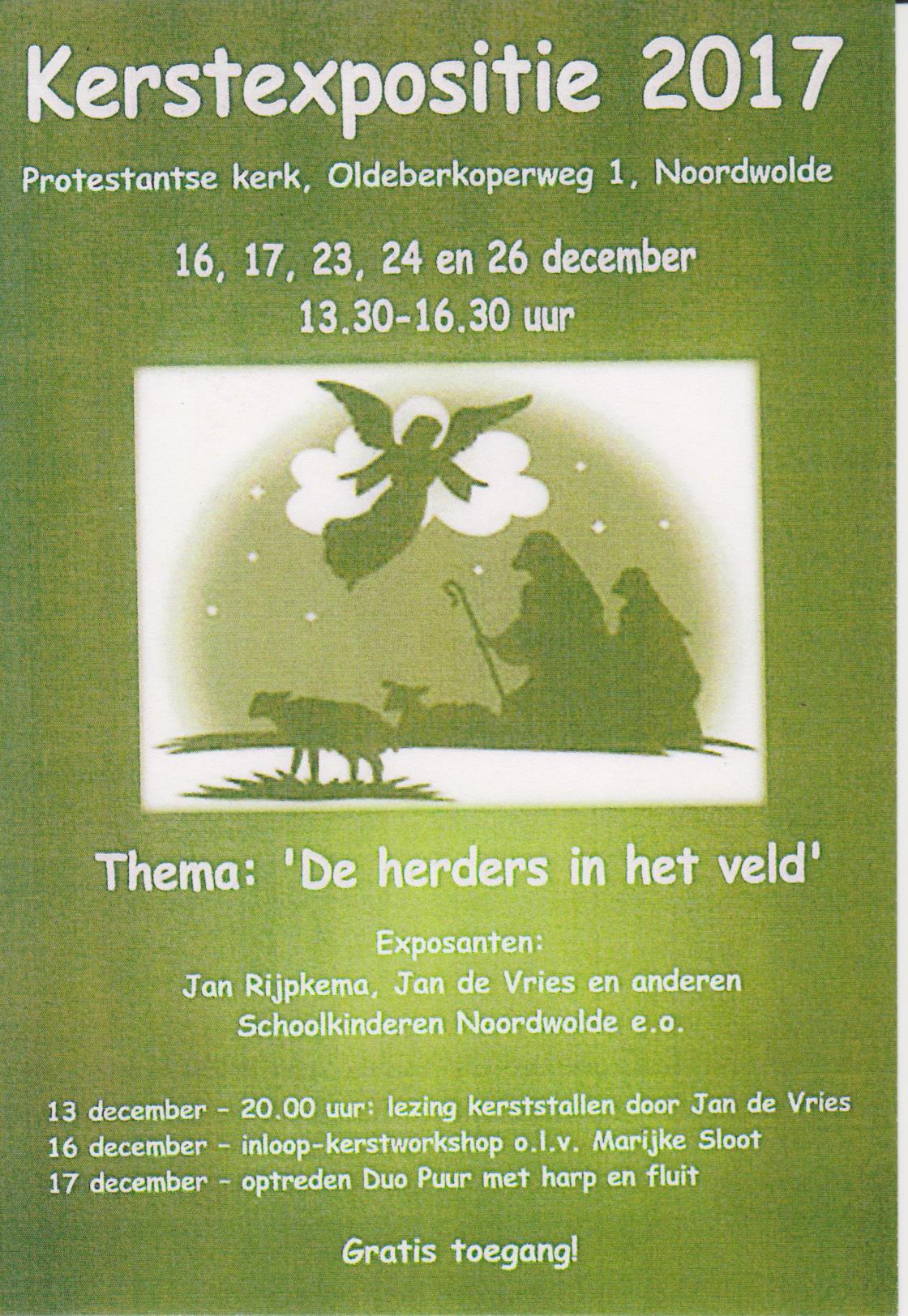 Kerstexpositie 2017

Protestantse kerk, Oldeberkoperweg 1, Noordwolde

16, 17, 23, 24 en 26 december
13.30-16.30 uur

Thema: 'De herders in het veld'

Exposanten:
Jan Rijpkema, Jan de Vries en anderen
Schoolkinderen Noordwolde e.o.

13 december - 20.00 uur: lezing kerststallen door Jan de Vries
16 december - inloop-kerstworkshop o.l.v. Marijke Sloot
17 december - optreden Duo Puur met harp en fluit

Gratis toegang!